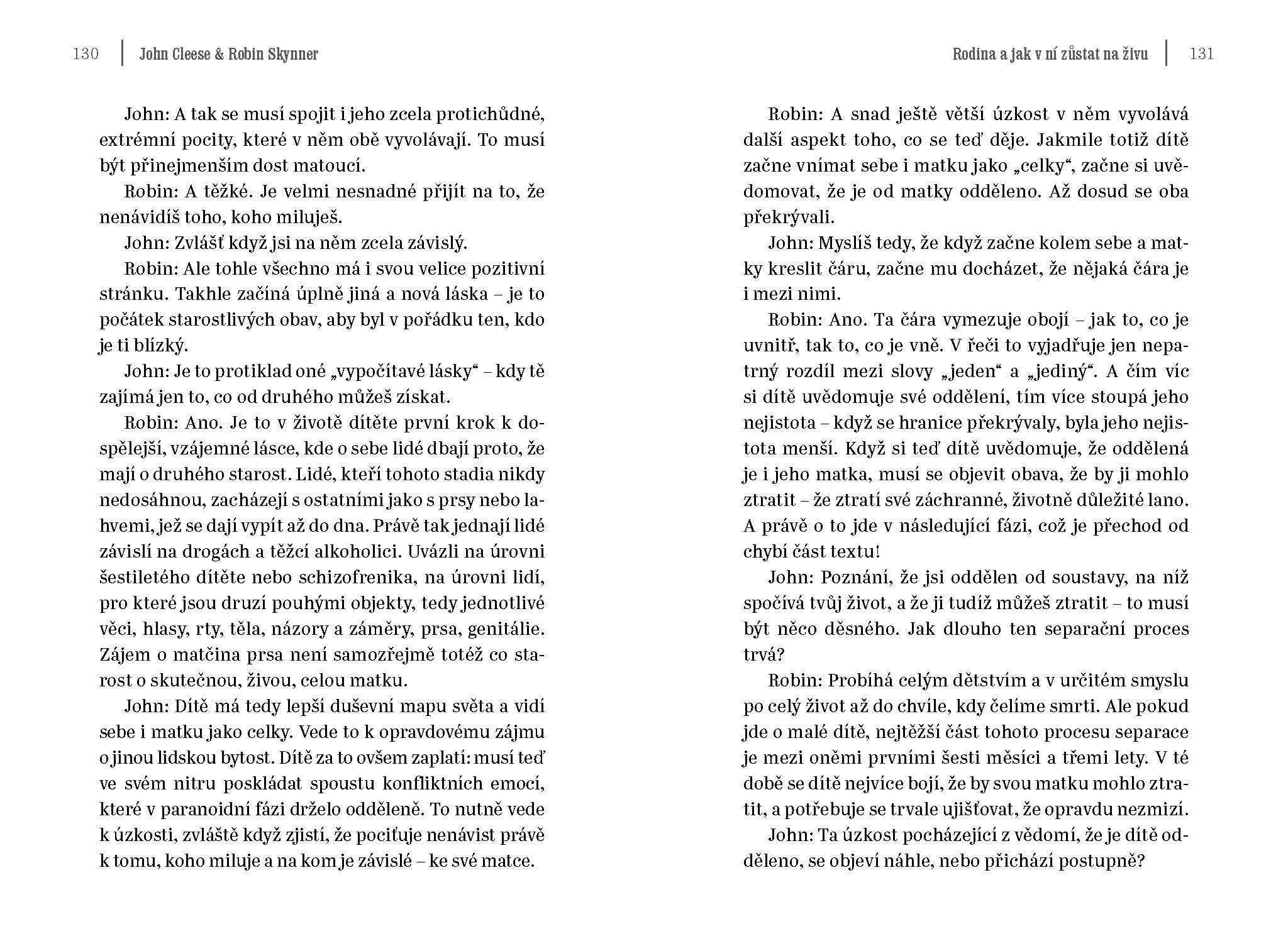 130 | John Cleese & Robin Skynner

John: A tak se musí spojit i jeho zcela protichůdné, extrémní pocity, které v něm obě vyvolávají. To musí být přinejmenším dost matoucí.

Robin: A těžké. Je velmi nesnadné přijít na to, že nenávidíš toho, koho miluješ.

John: Zvlášť když jsi na něm zcela závislý.

Robin: Ale tohle všechno má i svou velice pozitivní stránku. Takhle začíná úplně jiná a nová láska – je to počátek starostlivých obav, aby byl v pořádku ten, kdo je ti blízký.

John: Je to protiklad oné „vypočítavé lásky“ – kdy tě zajímá jen to, co od druhého můžeš získat.

Robin: Ano. Je to v životě dítěte první krok k dospělejší, vzájemné lásce, kde o sebe lidé dbají proto, že mají o druhého starost. Lidé, kteří tohoto stadia nikdy nedosáhnou, zacházejí s ostatními jako s prsy nebo lahvemi, jež se dají vypít až do dna. Právě tak jednají lidé závislí na drogách a těžcí alkoholici. Uvázli na úrovni šestiletého dítěte nebo schizofrenika, na úrovni lidí, pro které jsou druzí pouhými objekty, tedy jednotlivé věci, hlasy, rty, těla, názory a záměry, prsa, genitálie. Zájem o matčina prsa není samozřejmě totéž co starost o skutečnou, živou, celou matku.

John: Dítě má tedy lepší duševní mapu světa a vidí sebe i matku jako celky. Vede to k opravdovému zájmu o jinou lidskou bytost. Dítě za to ovšem zaplatí: musí teď ve svém nitru poskládat spoustu konfliktních emocí, které v paranoidní fázi drželo odděleně. To nutně vede k úzkosti, zvláště když zjistí, že pociťuje nenávist právě k tomu, koho miluje a na kom je závislé – ke své matce.

Rodina a jak v ní zůstat na živu | 131

Robin: A snad ještě větší úzkost v něm vyvolává další aspekt toho, co se teď děje. Jakmile totiž dítě začne vnímat sebe i matku jako „celky“, začne si uvědomovat, že je od matky odděleno. Až dosud se oba překrývali.

John: Myslíš tedy, že když začne kolem sebe a matky kreslit čáru, začne mu docházet, že nějaká čára je i mezi nimi.

Robin: Ano. Ta čára vymezuje obojí – jak to, co je uvnitř, tak to, co je vně. V řeči to vyjadřuje jen nepatrný rozdíl mezi slovy „jeden“ a „jediný“. A čím víc si dítě uvědomuje své oddělení, tím více stoupá jeho nejistota – když se hranice překrývaly, byla jeho nejistota menší. Když si teď dítě uvědomuje, že oddělená je i jeho matka, musí se objevit obava, že by ji mohlo ztratit – že ztratí své záchranné, životně důležité lano. A právě o to jde v následující fázi, což je přechod od chybí část textu!

John: Poznání, že jsi oddělen od soustavy, na níž spočívá tvůj život, a že ji tudíž můžeš ztratit – to musí být něco děsného. Jak dlouho ten separační proces trvá?

Robin: Probíhá celým dětstvím a v určitém smyslu po celý život až do chvíle, kdy čelíme smrti. Ale pokud jde o malé dítě, nejtěžší část tohoto procesu separace je mezi oněmi prvními šesti měsíci a třemi lety. V té době se dítě nejvíce bojí, že by svou matku mohlo ztratit, a potřebuje se trvale ujišťovat, že opravdu nezmizí.

John: Ta úzkost pocházející z vědomí, že je dítě odděleno, se objeví náhle, nebo přichází postupně?